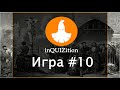 InQUIZition
Игра #10